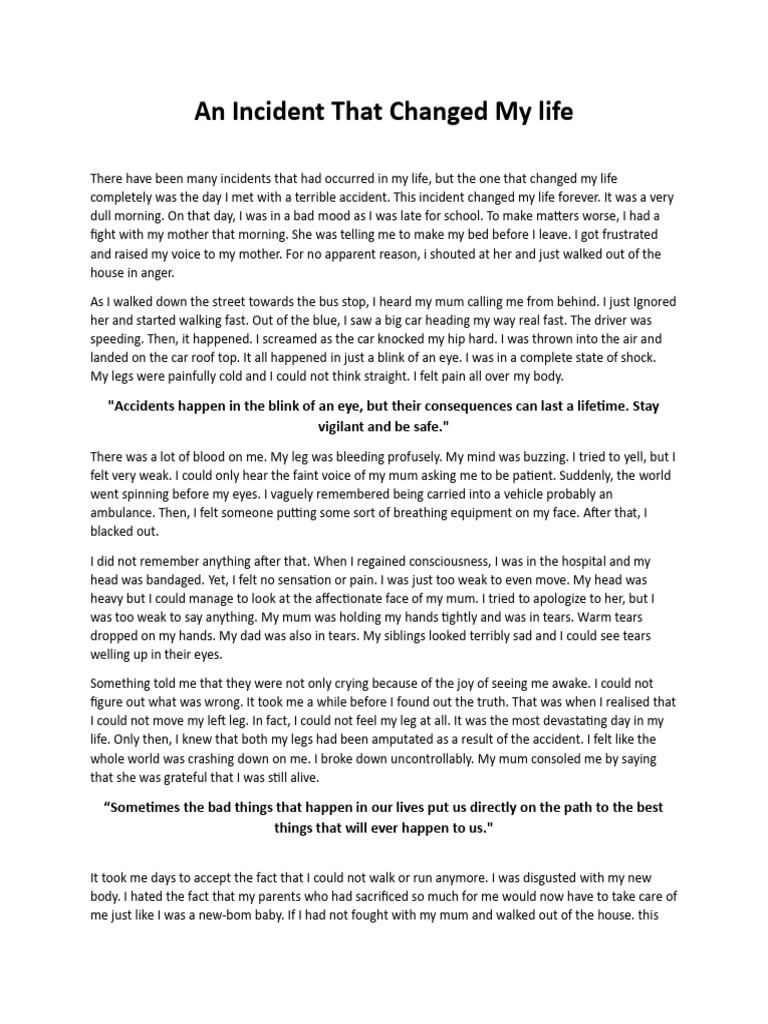 An Incident That Changed My life

There have been many incidents that had occurred in my life, but the one that changed my life completely was the day I met with a terrible accident. This incident changed my life forever. It was a very dull morning. On that day, I was in a bad mood as I was late for school. To make matters worse, I had a fight with my mother that morning. She was telling me to make my bed before I leave. I got frustrated and raised my voice to my mother. For no apparent reason, i shouted at her and just walked out of the house in anger.

As I walked down the street towards the bus stop, I heard my mum calling me from behind. I just Ignored her and started walking fast. Out of the blue, I saw a big car heading my way real fast. The driver was speeding. Then, it happened. I screamed as the car knocked my hip hard. I was thrown into the air and landed on the car roof top. It all happened in just a blink of an eye. I was in a complete state of shock. My legs were painfully cold and I could not think straight. I felt pain all over my body.

"Accidents happen in the blink of an eye, but their consequences can last a lifetime. Stay vigilant and be safe."

There was a lot of blood on me. My leg was bleeding profusely. My mind was buzzing. I tried to yell, but I felt very weak. I could only hear the faint voice of my mum asking me to be patient. Suddenly, the world went spinning before my eyes. I vaguely remembered being carried into a vehicle probably an ambulance. Then, I felt someone putting some sort of breathing equipment on my face. After that, I blacked out.

I did not remember anything after that. When I regained consciousness, I was in the hospital and my head was bandaged. Yet, I felt no sensation or pain. I was just too weak to even move. My head was heavy but I could manage to look at the affectionate face of my mum. I tried to apologize to her, but I was too weak to say anything. My mum was holding my hands tightly and was in tears. Warm tears dropped on my hands. My dad was also in tears. My siblings looked terribly sad and I could see tears welling up in their eyes.

Something told me that they were not only crying because of the joy of seeing me awake. I could not figure out what was wrong. It took me a while before I found out the truth. That was when I realised that I could not move my left leg. In fact, I could not feel my leg at all. It was the most devastating day in my life. Only then, I knew that both my legs had been amputated as a result of the accident. I felt like the whole world was crashing down on me. I broke down uncontrollably. My mum consoled me by saying that she was grateful that I was still alive.

“Sometimes the bad things that happen in our lives put us directly on the path to the best things that will ever happen to us."

It took me days to accept the fact that I could not walk or run anymore. I was disgusted with my new body. I hated the fact that my parents who had sacrificed so much for me would now have to take care of me just like I was a new-bom baby. If I had not fought with my mum and walked out of the house. this